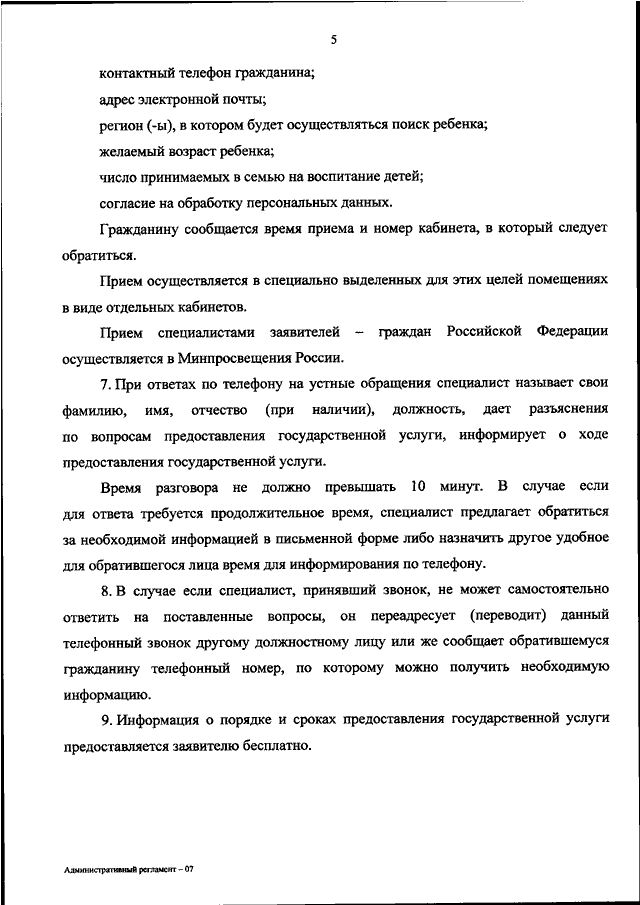 5

контактный телефон гражданина;

адрес электронной почты;

регион (-ы), в котором будет осуществляться поиск ребенка;

желаемый возраст ребенка;

число принимаемых в семью на воспитание детей;

согласие на обработку персональных данных.

Гражданину сообщается время приема и номер кабинета, в который следует обратиться.

Прием осуществляется в специально выделенных для этих целей помещениях в виде отдельных кабинетов.

Прием специалистами заявителей – граждан Российской Федерации осуществляется в Минпросвещения России.

7. При ответах по телефону на устные обращения специалист называет свои фамилию, имя, отчество (при наличии), должность, дает разъяснения по вопросам предоставления государственной услуги, информирует о ходе предоставления государственной услуги.

Время разговора не должно превышать 10 минут. В случае если для ответа требуется продолжительное время, специалист предлагает обратиться за необходимой информацией в письменной форме либо назначить другое удобное для обратившегося лица время для информирования по телефону.

8. В случае если специалист, принявший звонок, не может самостоятельно ответить на поставленные вопросы, он переадресует (переводит) данный телефонный звонок другому должностному лицу или же сообщает обратившемуся гражданину телефонный номер, по которому можно получить необходимую информацию.

9. Информация о порядке и сроках предоставления государственной услуги предоставляется заявителю бесплатно.

Административный регламент – 07